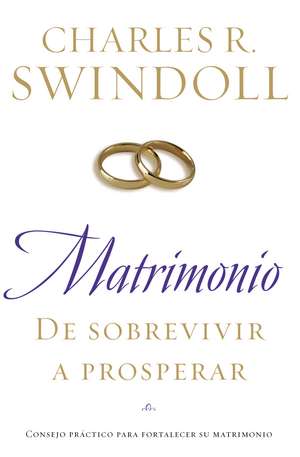 CHARLES R.
SWINDOLL

Matrimonio
DE SOBREVIVIR
A PROSPERAR

CONSEJO PRÁCTICO PARA FORTALECER SU MATRIMONIO